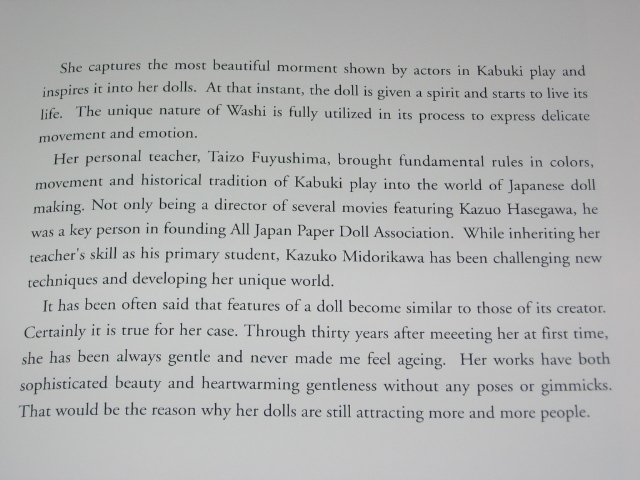 She captures the most beautiful morment shown by actors in Kabuki play and inspires it into her dolls. At that instant, the doll is given a spirit and starts to live its life. The unique nature of Washi is fully utilized in its process to express delicate movement and emotion.

Her personal teacher, Taizo Fuyushima, brought fundamental rules in colors, movement and historical tradition of Kabuki play into the world of Japanese doll making. Not only being a director of several movies featuring Kazuo Hasegawa, he was a key person in founding All Japan Paper Doll Association. While inheriting her teacher's skill as his primary student, Kazuko Midorikawa has been challenging new techniques and developing her unique world.

It has been often said that features of a doll become similar to those of its creator. Certainly it is true for her case. Through thirty years after meeeting her at first time, she has been always gentle and never made me feel ageing. Her works have both sophisticated beauty and heartwarming gentleness without any poses or gimmicks. That would be the reason why her dolls are still attracting more and more people.